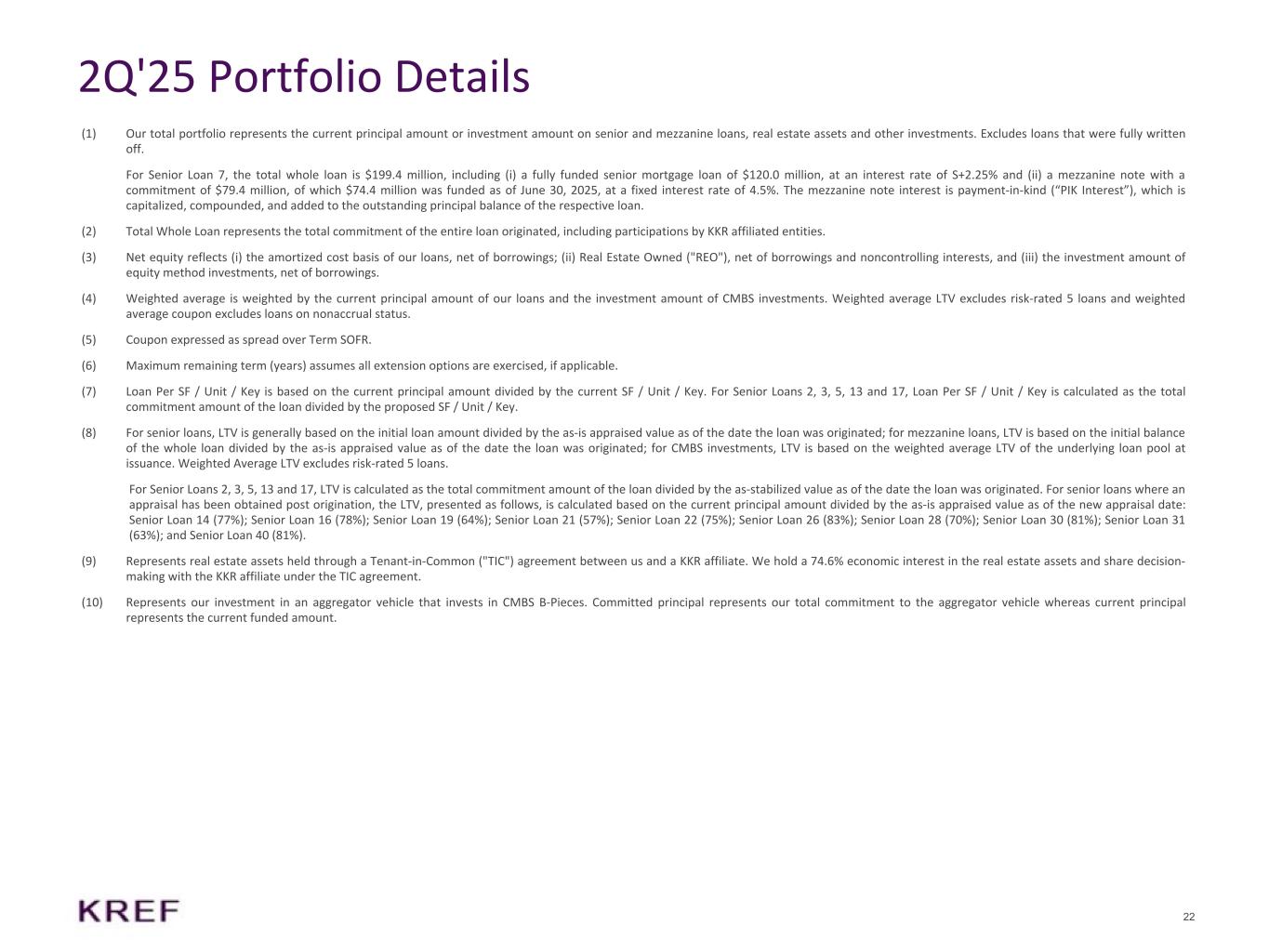 2Q'25 Portfolio Details

(1) Our total portfolio represents the current principal amount or investment amount on senior and mezzanine loans, real estate assets and other investments. Excludes loans that were fully written off.

For Senior Loan 7, the total whole loan is $199.4 million, including (i) a fully funded senior mortgage loan of $120.0 million, at an interest rate of S+2.25% and (ii) a mezzanine note with a commitment of $79.4 million, of which $74.4 million was funded as of June 30, 2025, at a fixed interest rate of 4.5%. The mezzanine note interest is payment-in-kind ("PIK Interest"), which is capitalized, compounded, and added to the outstanding principal balance of the respective loan.

(2) Total Whole Loan represents the total commitment of the entire loan originated, including participations by KKR affiliated entities.

(3) Net equity reflects (i) the amortized cost basis of our loans, net of borrowings; (ii) Real Estate Owned ("REO"), net of borrowings and noncontrolling interests, and (iii) the investment amount of equity method investments, net of borrowings.

(4) Weighted average is weighted by the current principal amount of our loans and the investment amount of CMBS investments. Weighted average LTV excludes risk-rated 5 loans and weighted average coupon excludes loans on nonaccrual status.

(5) Coupon expressed as spread over Term SOFR.

(6) Maximum remaining term (years) assumes all extension options are exercised, if applicable.

(7) Loan Per SF / Unit / Key is based on the current principal amount divided by the current SF / Unit / Key. For Senior Loans 2, 3, 5, 13 and 17, Loan Per SF / Unit / Key is calculated as the total commitment amount of the loan divided by the proposed SF / Unit / Key.

(8) For senior loans, LTV is generally based on the initial loan amount divided by the as-is appraised value as of the date the loan was originated; for mezzanine loans, LTV is based on the initial balance of the whole loan divided by the as-is appraised value as of the date the loan was originated; for CMBS investments, LTV is based on the weighted average LTV of the underlying loan pool at issuance. Weighted Average LTV excludes risk-rated 5 loans.

For Senior Loans 2, 3, 5, 13 and 17, LTV is calculated as the total commitment amount of the loan divided by the as-stabilized value as of the date the loan was originated. For senior loans where an appraisal has been obtained post origination, the LTV, presented as follows, is calculated based on the current principal amount divided by the as-is appraised value as of the new appraisal date: Senior Loan 14 (77%); Senior Loan 16 (78%); Senior Loan 19 (64%); Senior Loan 21 (57%); Senior Loan 22 (75%); Senior Loan 26 (83%); Senior Loan 28 (70%); Senior Loan 30 (81%); Senior Loan 31 (63%); and Senior Loan 40 (81%).

(9) Represents real estate assets held through a Tenant-in-Common ("TIC") agreement between us and a KKR affiliate. We hold a 74.6% economic interest in the real estate assets and share decision-making with the KKR affiliate under the TIC agreement.

(10) Represents our investment in an aggregator vehicle that invests in CMBS B-Pieces. Committed principal represents our total commitment to the aggregator vehicle whereas current principal represents the current funded amount.

KREF

22